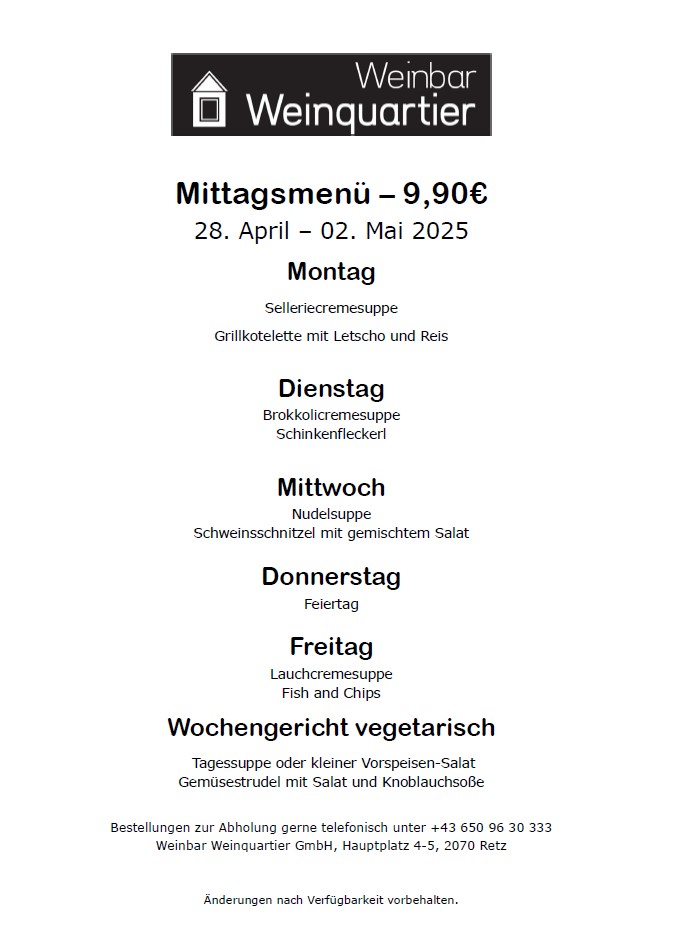 Weinbar
Weinquartier

Mittagsmenü – 9,90€
28. April – 02. Mai 2025

Montag
Selleriecremesuppe
Grillkotelette mit Letscho und Reis

Dienstag
Brokkolicremesuppe
Schinkenfleckerl

Mittwoch
Nudelsuppe
Schweinsschnitzel mit gemischtem Salat

Donnerstag
Feiertag

Freitag
Lauchcremesuppe
Fish and Chips

Wochengericht vegetarisch
Tagessuppe oder kleiner Vorspeisen-Salat
Gemüsestrudel mit Salat und Knoblauchsoße

Bestellungen zur Abholung gerne telefonisch unter +43 650 96 30 333
Weinbar Weinquartier GmbH, Hauptplatz 4-5, 2070 Retz

Änderungen nach Verfügbarkeit vorbehalten.